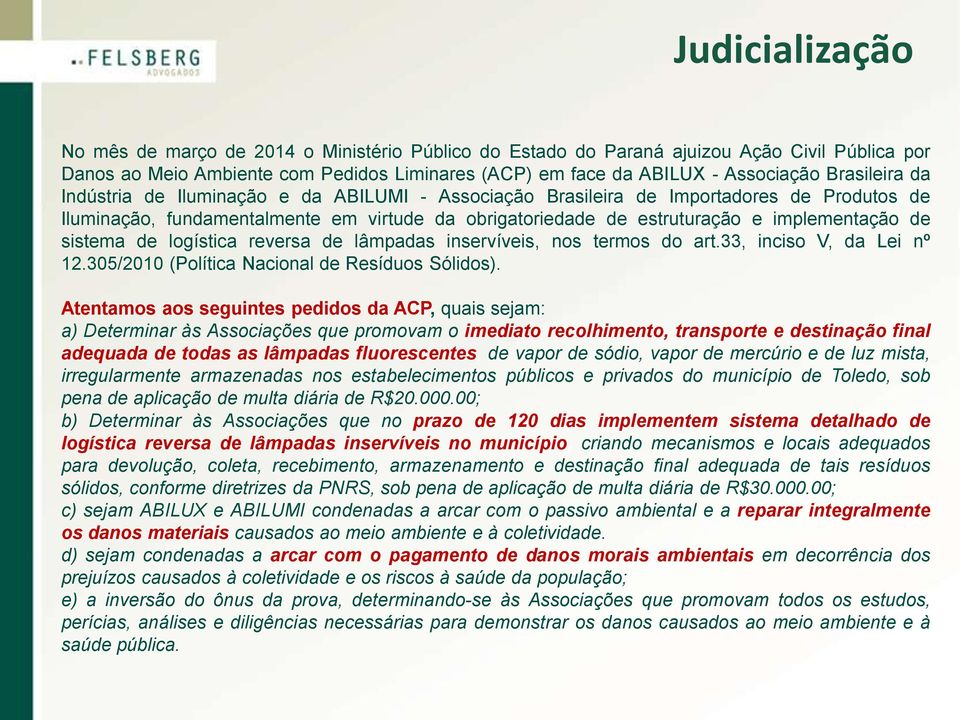 FELSBERG
ADVOGADOS

Judicialização

No mês de março de 2014 o Ministério Público do Estado do Paraná ajuizou Ação Civil Pública por Danos ao Meio Ambiente com Pedidos Liminares (ACP) em face da ABILUX - Associação Brasileira da Indústria de Iluminação e da ABILUMI - Associação Brasileira de Importadores de Produtos de Iluminação, fundamentalmente em virtude da obrigatoriedade de estruturação e implementação de sistema de logística reversa de lâmpadas inservíveis, nos termos do art.33, inciso V, da Lei nº 12.305/2010 (Política Nacional de Resíduos Sólidos).

Atentamos aos seguintes pedidos da ACP, quais sejam:
a) Determinar às Associações que promovam o imediato recolhimento, transporte e destinação final adequada de todas as lâmpadas fluorescentes de vapor de sódio, vapor de mercúrio e de luz mista, irregularmente armazenadas nos estabelecimentos públicos e privados do município de Toledo, sob pena de aplicação de multa diária de R$20.000.00;
b) Determinar às Associações que no prazo de 120 dias implementem sistema detalhado de logística reversa de lâmpadas inservíveis no município criando mecanismos e locais adequados para devolução, coleta, recebimento, armazenamento e destinação final adequada de tais resíduos sólidos, conforme diretrizes da PNRS, sob pena de aplicação de multa diária de R$30.000.00;
c) sejam ABILUX e ABILUMI condenadas a arcar com o passivo ambiental e a reparar integralmente os danos materiais causados ao meio ambiente e à coletividade.
d) sejam condenadas a arcar com o pagamento de danos morais ambientais em decorrência dos prejuízos causados à coletividade e os riscos à saúde da população;
e) a inversão do ônus da prova, determinando-se às Associações que promovam todos os estudos, perícias, análises e diligências necessárias para demonstrar os danos causados ao meio ambiente e à saúde pública.